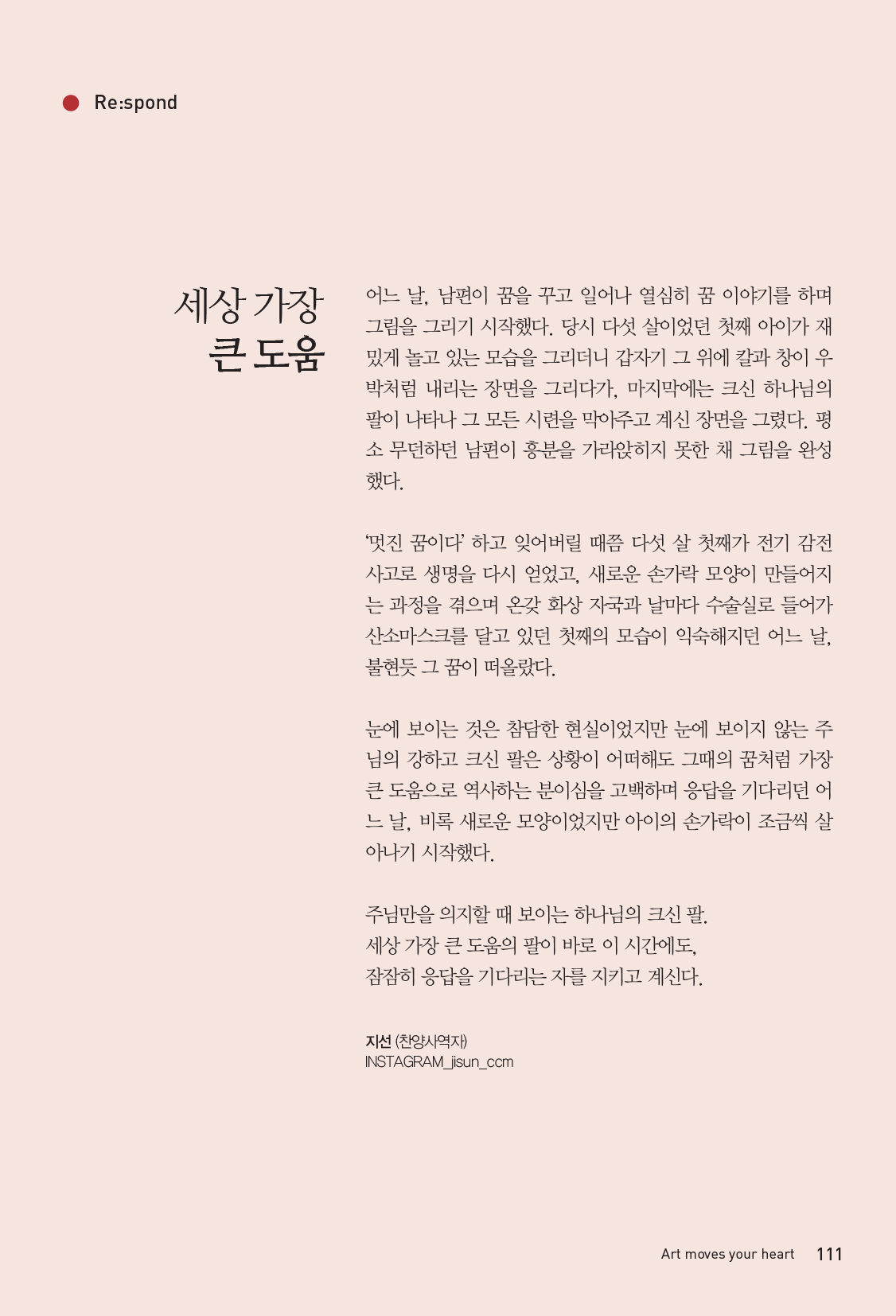 Re:spond

세상 가장
큰 도움

어느 날, 남편이 꿈을 꾸고 일어나 열심히 꿈 이야기를 하며 그림을 그리기 시작했다. 당시 다섯 살이었던 첫째 아이가 재밌게 놀고 있는 모습을 그리더니 갑자기 그 위에 칼과 창이 우박처럼 내리는 장면을 그리다가, 마지막에는 크신 하나님의 팔이 나타나 그 모든 시련을 막아주고 계신 장면을 그렸다. 평소 무던하던 남편이 흥분을 가라앉히지 못한 채 그림을 완성했다.

'멋진 꿈이다' 하고 잊어버릴 때쯤 다섯 살 첫째가 전기 감전 사고로 생명을 다시 얻었고, 새로운 손가락 모양이 만들어지는 과정을 겪으며 온갖 화상 자국과 날마다 수술실로 들어가 산소마스크를 달고 있던 첫째의 모습이 익숙해지던 어느 날, 불현듯 그 꿈이 떠올랐다.

눈에 보이는 것은 참담한 현실이었지만 눈에 보이지 않는 주님의 강하고 크신 팔은 상황이 어떠해도 그때의 꿈처럼 가장 큰 도움으로 역사하는 분이심을 고백하며 응답을 기다리던 어느 날, 비록 새로운 모양이었지만 아이의 손가락이 조금씩 살아나기 시작했다.

주님만을 의지할 때 보이는 하나님의 크신 팔.
세상 가장 큰 도움의 팔이 바로 이 시간에도,
잠잠히 응답을 기다리는 자를 지키고 계신다.

지선 (찬양사역자)
INSTAGRAM_jisun_ccm

Art moves your heart 111